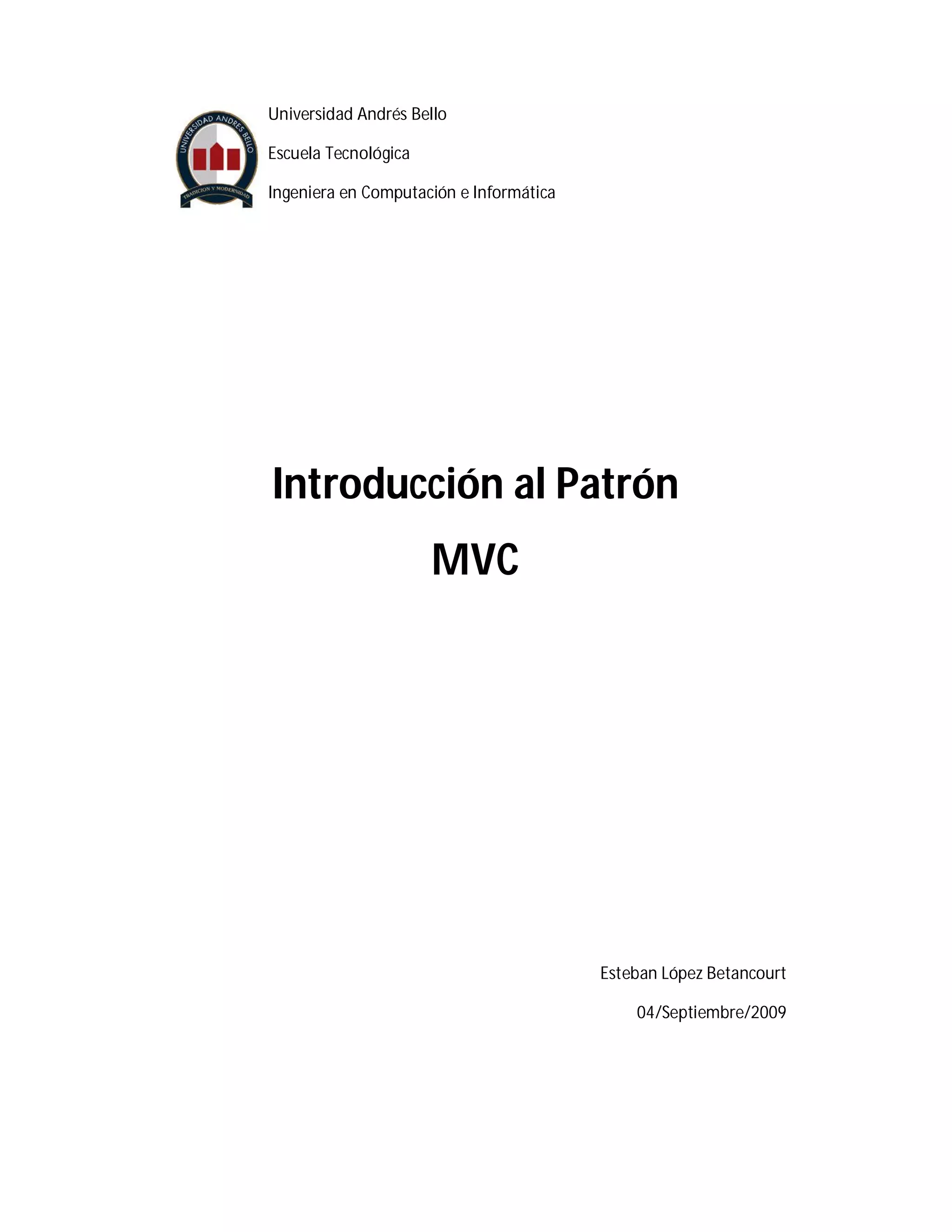 UNIVERSIDAD ANDRES BELLO
TRADICION Y MODERNIDAD

Universidad Andrés Bello

Escuela Tecnológica

Ingeniera en Computación e Informática

Introducción al Patrón MVC

Esteban López Betancourt

04/Septiembre/2009